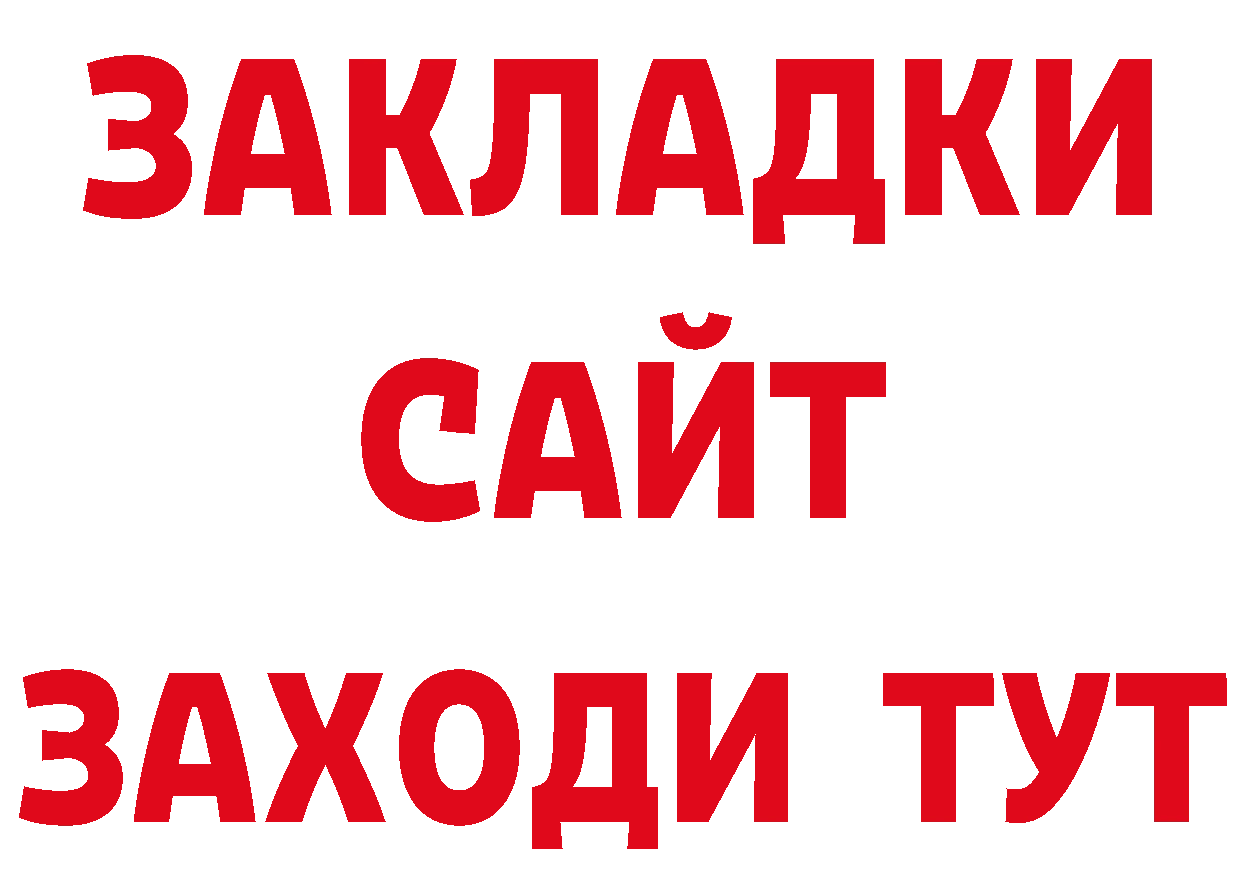 ЗАКЛАДКИ
САЙТ
ЗАХОДИ ТУТ